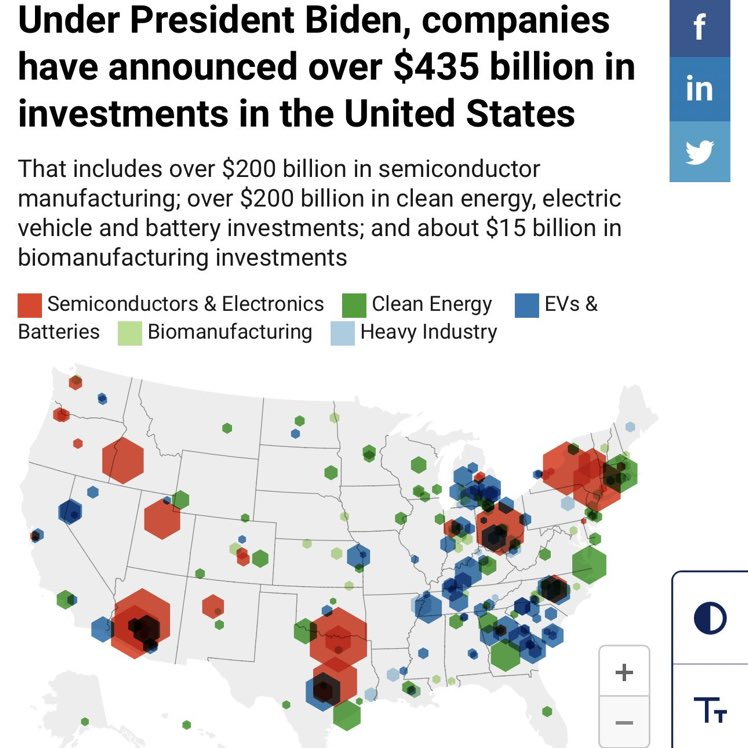 Under President Biden, companies have announced over $435 billion in investments in the United States

That includes over $200 billion in semiconductor manufacturing; over $200 billion in clean energy, electric vehicle and battery investments; and about $15 billion in biomanufacturing investments

Semiconductors & Electronics Clean Energy EVs & Batteries Biomanufacturing Heavy Industry

f
in

+
−
Tт